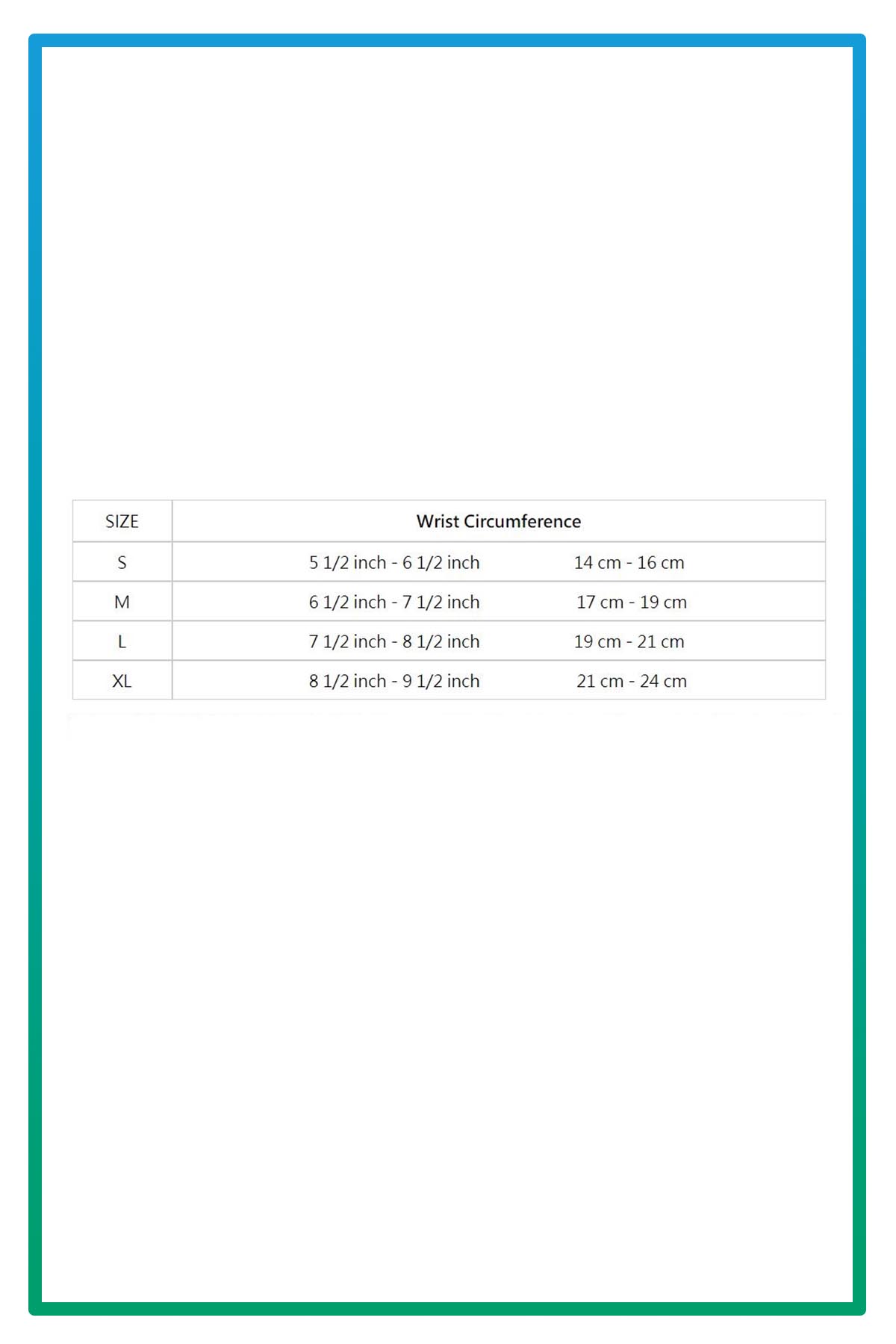 | SIZE | Wrist Circumference | |
|---|---|---|
| S | 5 1/2 inch - 6 1/2 inch | 14 cm - 16 cm |
| M | 6 1/2 inch - 7 1/2 inch | 17 cm - 19 cm |
| L | 7 1/2 inch - 8 1/2 inch | 19 cm - 21 cm |
| XL | 8 1/2 inch - 9 1/2 inch | 21 cm - 24 cm |